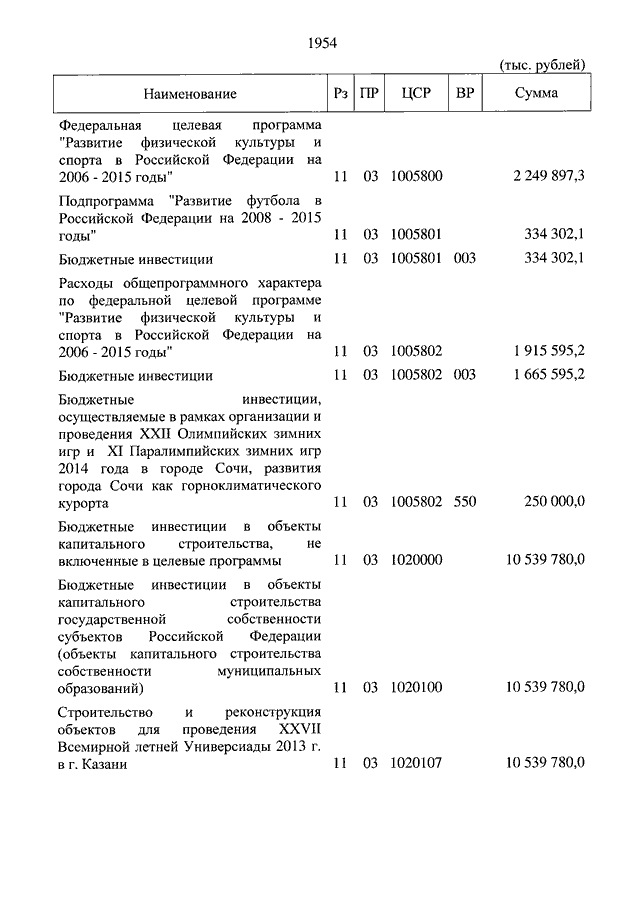 1954

(тыс. рублей)

| Наименование | Рз | ПР | ЦСР | ВР | Сумма |
|---|---|---|---|---|---|
| Федеральная целевая программа "Развитие физической культуры и спорта в Российской Федерации на 2006 - 2015 годы" | 11 | 03 | 1005800 | | 2 249 897,3 |
| Подпрограмма "Развитие футбола в Российской Федерации на 2008 - 2015 годы" | 11 | 03 | 1005801 | | 334 302,1 |
| Бюджетные инвестиции | 11 | 03 | 1005801 | 003 | 334 302,1 |
| Расходы общепрограммного характера по федеральной целевой программе "Развитие физической культуры и спорта в Российской Федерации на 2006 - 2015 годы" | 11 | 03 | 1005802 | | 1 915 595,2 |
| Бюджетные инвестиции | 11 | 03 | 1005802 | 003 | 1 665 595,2 |
| Бюджетные инвестиции, осуществляемые в рамках организации и проведения XXII Олимпийских зимних игр и XI Паралимпийских зимних игр 2014 года в городе Сочи, развития города Сочи как горноклиматического курорта | 11 | 03 | 1005802 | 550 | 250 000,0 |
| Бюджетные инвестиции в объекты капитального строительства, не включенные в целевые программы | 11 | 03 | 1020000 | | 10 539 780,0 |
| Бюджетные инвестиции в объекты капитального строительства государственной собственности субъектов Российской Федерации (объекты капитального строительства собственности муниципальных образований) | 11 | 03 | 1020100 | | 10 539 780,0 |
| Строительство и реконструкция объектов для проведения XXVII Всемирной летней Универсиады 2013 г. в г. Казани | 11 | 03 | 1020107 | | 10 539 780,0 |